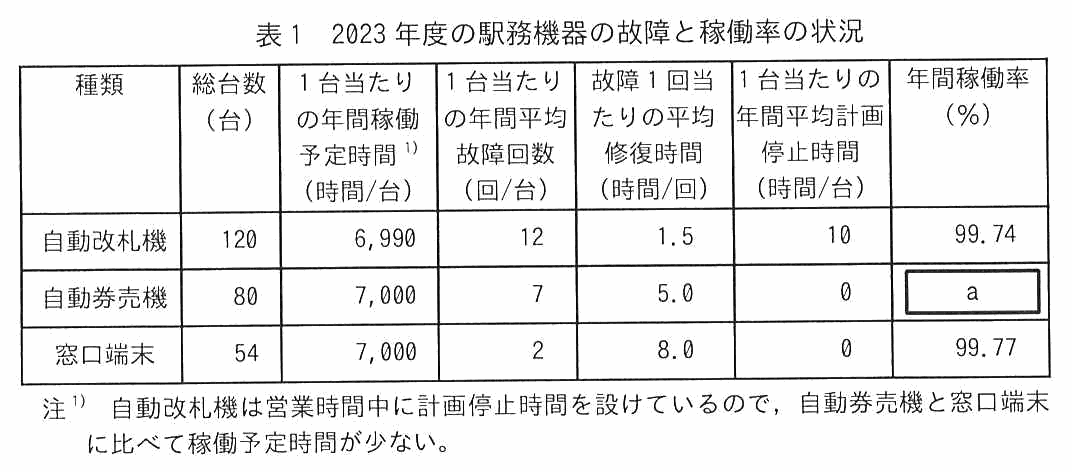 表1　2023年度の駅務機器の故障と稼働率の状況

| 種類 | 総台数（台） | 1台当たりの年間稼働予定時間 $^{1)}$（時間/台） | 1台当たりの年間平均故障回数（回/台） | 故障1回当たりの平均修復時間（時間/回） | 1台当たりの年間平均計画停止時間（時間/台） | 年間稼働率（%） |
|---|---|---|---|---|---|---|
| 自動改札機 | 120 | 6,990 | 12 | 1.5 | 10 | 99.74 |
| 自動券売機 | 80 | 7,000 | 7 | 5.0 | 0 | a |
| 窓口端末 | 54 | 7,000 | 2 | 8.0 | 0 | 99.77 |

注 $^{1)}$　自動改札機は営業時間中に計画停止時間を設けているので，自動券売機と窓口端末に比べて稼働予定時間が少ない。